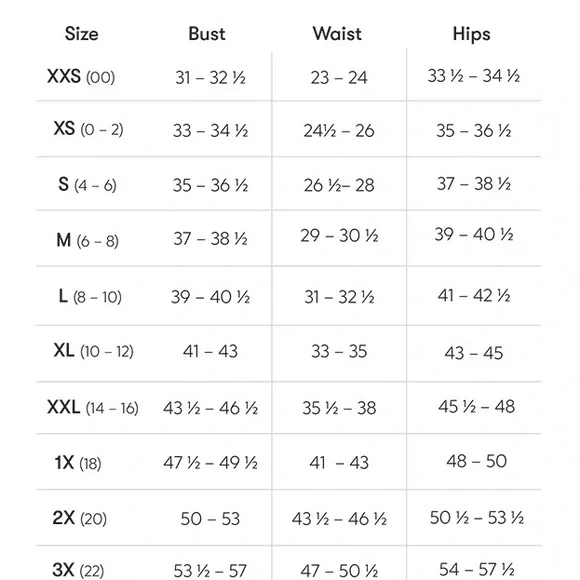 | Size | Bust | Waist | Hips |
|---|---|---|---|
| XXS (00) | 31 – 32 ½ | 23 – 24 | 33 ½ – 34 ½ |
| XS (0 – 2) | 33 – 34 ½ | 24½ – 26 | 35 – 36 ½ |
| S (4 – 6) | 35 – 36 ½ | 26 ½– 28 | 37 – 38 ½ |
| M (6 – 8) | 37 – 38 ½ | 29 – 30 ½ | 39 – 40 ½ |
| L (8 – 10) | 39 – 40 ½ | 31 – 32 ½ | 41 – 42 ½ |
| XL (10 – 12) | 41 – 43 | 33 – 35 | 43 – 45 |
| XXL (14 – 16) | 43 ½ – 46 ½ | 35 ½ – 38 | 45 ½ – 48 |
| 1X (18) | 47 ½ – 49 ½ | 41 – 43 | 48 – 50 |
| 2X (20) | 50 – 53 | 43 ½ – 46 ½ | 50 ½ – 53 ½ |
| 3X (22) | 53 ½ – 57 | 47 – 50 ½ | 54 – 57 ½ |